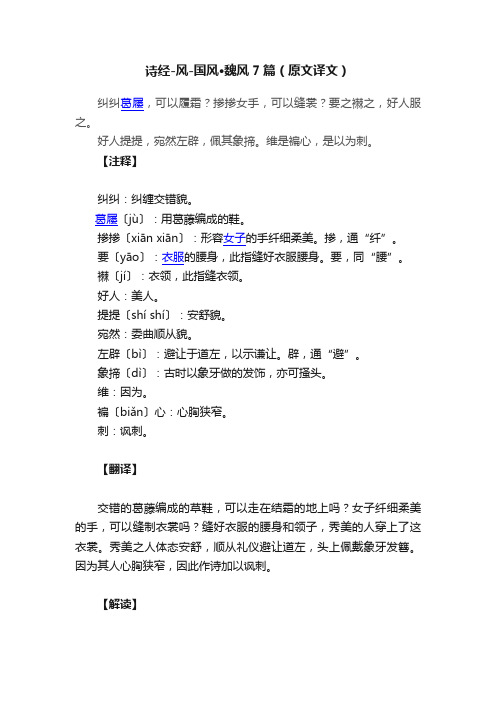 诗经-风-国风•魏风 7 篇（原文译文）

纠纠葛屦，可以履霜？掺掺女手，可以缝裳？要之襋之，好人服之。

好人提提，宛然左辟，佩其象揥。维是褊心，是以为刺。

【注释】

纠纠：纠缠交错貌。
葛屦〔jù〕：用葛藤编成的鞋。
掺掺〔xiān xiān〕：形容女子的手纤细柔美。掺，通“纤”。
要〔yāo〕：衣服的腰身，此指缝好衣服腰身。要，同“腰”。
襋〔jí〕：衣领，此指缝衣领。
好人：美人。
提提〔shí shí〕：安舒貌。
宛然：委曲顺从貌。
左辟〔bì〕：避让于道左，以示谦让。辟，通“避”。
象揥〔dì〕：古时以象牙做的发饰，亦可搔头。
维：因为。
褊〔biǎn〕心：心胸狭窄。
刺：讽刺。

【翻译】

交错的葛藤编成的草鞋，可以走在结霜的地上吗？女子纤细柔美的手，可以缝制衣裳吗？缝好衣服的腰身和领子，秀美的人穿上了这衣裳。秀美之人体态安舒，顺从礼仪避让道左，头上佩戴象牙发簪。因为其人心胸狭窄，因此作诗加以讽刺。

【解读】